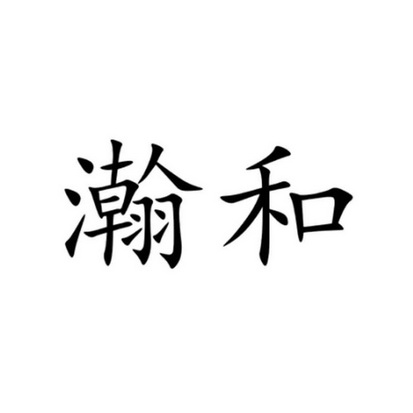 瀚和